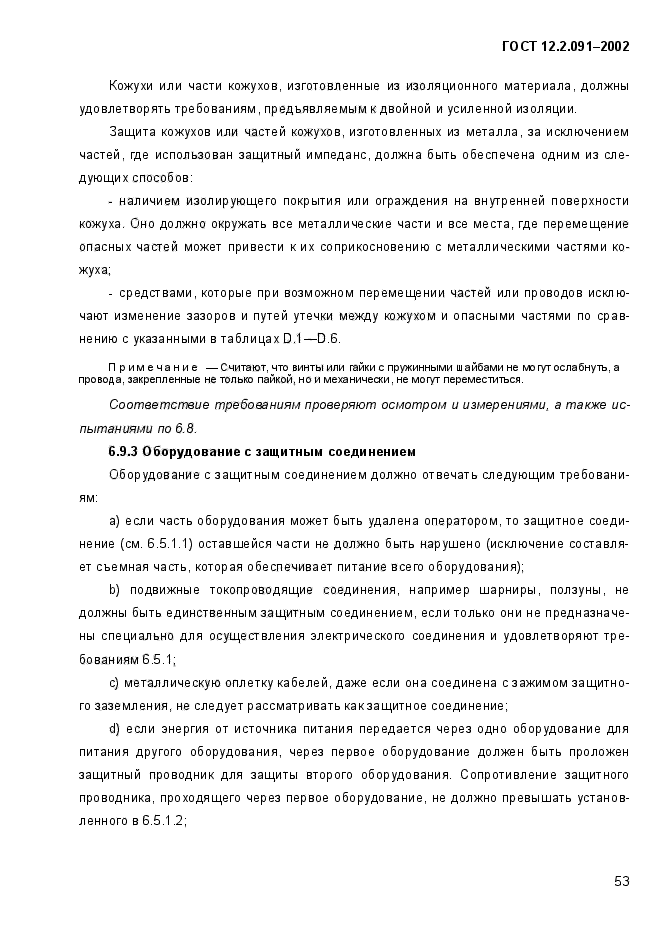 ГОСТ 12.2.091–2002

Кожухи или части кожухов, изготовленные из изоляционного материала, должны удовлетворять требованиям, предъявляемым к двойной и усиленной изоляции.

Защита кожухов или частей кожухов, изготовленных из металла, за исключением частей, где использован защитный импеданс, должна быть обеспечена одним из следующих способов:

- наличием изолирующего покрытия или ограждения на внутренней поверхности кожуха. Оно должно окружать все металлические части и все места, где перемещение опасных частей может привести к их соприкосновению с металлическими частями кожуха;

- средствами, которые при возможном перемещении частей или проводов исключают изменение зазоров и путей утечки между кожухом и опасными частями по сравнению с указанными в таблицах D.1—D.6.

Примечание — Считают, что винты или гайки с пружинными шайбами не могут ослабнуть, а провода, закрепленные не только пайкой, но и механически, не могут переместиться.

Соответствие требованиям проверяют осмотром и измерениями, а также испытаниями по 6.8.

6.9.3 Оборудование с защитным соединением

Оборудование с защитным соединением должно отвечать следующим требованиям:

a) если часть оборудования может быть удалена оператором, то защитное соединение (см. 6.5.1.1) оставшейся части не должно быть нарушено (исключение составляет съемная часть, которая обеспечивает питание всего оборудования);

b) подвижные токопроводящие соединения, например шарниры, ползуны, не должны быть единственным защитным соединением, если только они не предназначены специально для осуществления электрического соединения и удовлетворяют требованиям 6.5.1;

c) металлическую оплетку кабелей, даже если она соединена с зажимом защитного заземления, не следует рассматривать как защитное соединение;

d) если энергия от источника питания передается через одно оборудование для питания другого оборудования, через первое оборудование должен быть проложен защитный проводник для защиты второго оборудования. Сопротивление защитного проводника, проходящего через первое оборудование, не должно превышать установленного в 6.5.1.2;

53